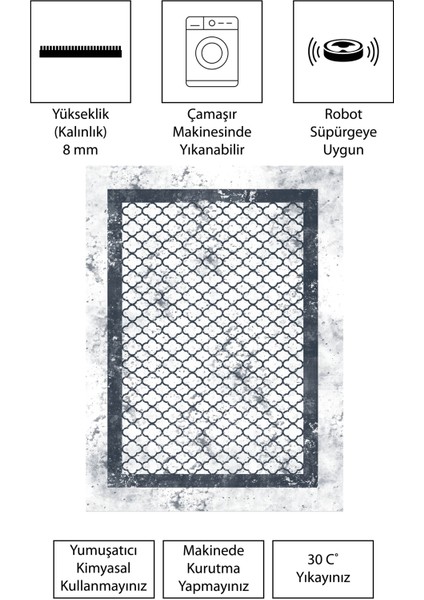 Yükseklik
(Kalınlık)
8 mm

Çamaşır
Makinesinde
Yıkanabilir

Robot
Süpürgeye
Uygun

Yumuşatıcı
Kimyasal
Kullanmayınız

Makinede
Kurutma
Yapmayınız

30 C°
Yıkayınız